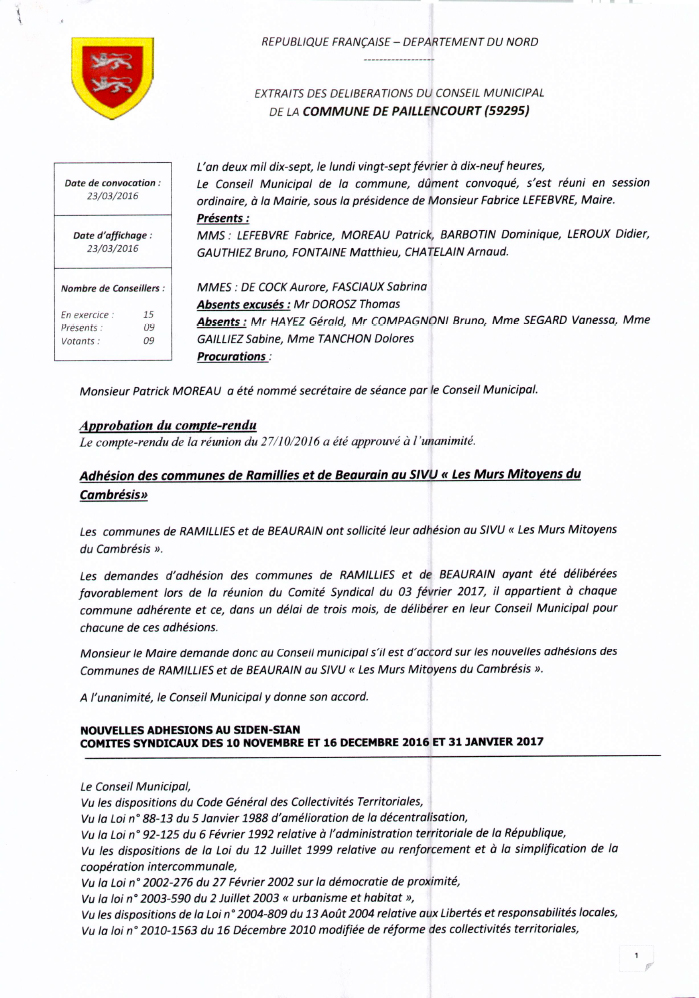 REPUBLIQUE FRANÇAISE – DEPARTEMENT DU NORD
-----------------

EXTRAITS DES DELIBERATIONS DU CONSEIL MUNICIPAL
DE LA COMMUNE DE PAILLENCOURT (59295)

Date de convocation : 23/03/2016

Date d'affichage : 23/03/2016

Nombre de Conseillers :

En exercice : 15
Présents : 09
Votants : 09

L'an deux mil dix-sept, le lundi vingt-sept février à dix-neuf heures, Le Conseil Municipal de la commune, dûment convoqué, s'est réuni en session ordinaire, à la Mairie, sous la présidence de Monsieur Fabrice LEFEBVRE, Maire.

Présents :
MMS : LEFEBVRE Fabrice, MOREAU Patrick, BARBOTIN Dominique, LEROUX Didier, GAUTHIEZ Bruno, FONTAINE Matthieu, CHATELAIN Arnaud.

MMES : DE COCK Aurore, FASCIAUX Sabrina
Absents excusés : Mr DOROSZ Thomas
Absents : Mr HAYEZ Gérald, Mr COMPAGNONI Bruno, Mme SEGARD Vanessa, Mme GAILLIEZ Sabine, Mme TANCHON Dolores
Procurations :

Monsieur Patrick MOREAU a été nommé secrétaire de séance par le Conseil Municipal.

Approbation du compte-rendu
Le compte-rendu de la réunion du 27/10/2016 a été approuvé à l'unanimité.

Adhésion des communes de Ramillies et de Beaurain au SIVU « Les Murs Mitoyens du Cambrésis»

Les communes de RAMILLIES et de BEAURAIN ont sollicité leur adhésion au SIVU « Les Murs Mitoyens du Cambrésis ».

Les demandes d'adhésion des communes de RAMILLIES et de BEAURAIN ayant été délibérées favorablement lors de la réunion du Comité Syndical du 03 février 2017, il appartient à chaque commune adhérente et ce, dans un délai de trois mois, de délibérer en leur Conseil Municipal pour chacune de ces adhésions.

Monsieur le Maire demande donc au Conseil municipal s'il est d'accord sur les nouvelles adhésions des Communes de RAMILLIES et de BEAURAIN au SIVU « Les Murs Mitoyens du Cambrésis ».

A l'unanimité, le Conseil Municipal y donne son accord.

NOUVELLES ADHESIONS AU SIDEN-SIAN
COMITES SYNDICAUX DES 10 NOVEMBRE ET 16 DECEMBRE 2016 ET 31 JANVIER 2017

Le Conseil Municipal,
Vu les dispositions du Code Général des Collectivités Territoriales,
Vu la Loi n° 88-13 du 5 Janvier 1988 d'amélioration de la décentralisation,
Vu la Loi n° 92-125 du 6 Février 1992 relative à l'administration territoriale de la République,
Vu les dispositions de la Loi du 12 Juillet 1999 relative au renforcement et à la simplification de la coopération intercommunale,
Vu la Loi n° 2002-276 du 27 Février 2002 sur la démocratie de proximité,
Vu la loi n° 2003-590 du 2 Juillet 2003 « urbanisme et habitat »,
Vu les dispositions de la Loi n° 2004-809 du 13 Août 2004 relative aux Libertés et responsabilités locales,
Vu la loi n° 2010-1563 du 16 Décembre 2010 modifiée de réforme des collectivités territoriales,

1